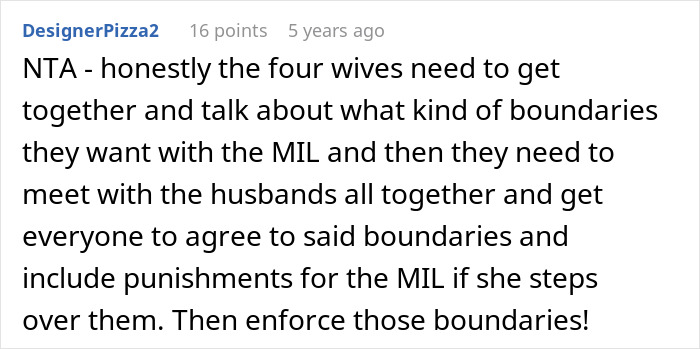 DesignerPizza2 16 points 5 years ago

NTA - honestly the four wives need to get together and talk about what kind of boundaries they want with the MIL and then they need to meet with the husbands all together and get everyone to agree to said boundaries and include punishments for the MIL if she steps over them. Then enforce those boundaries!